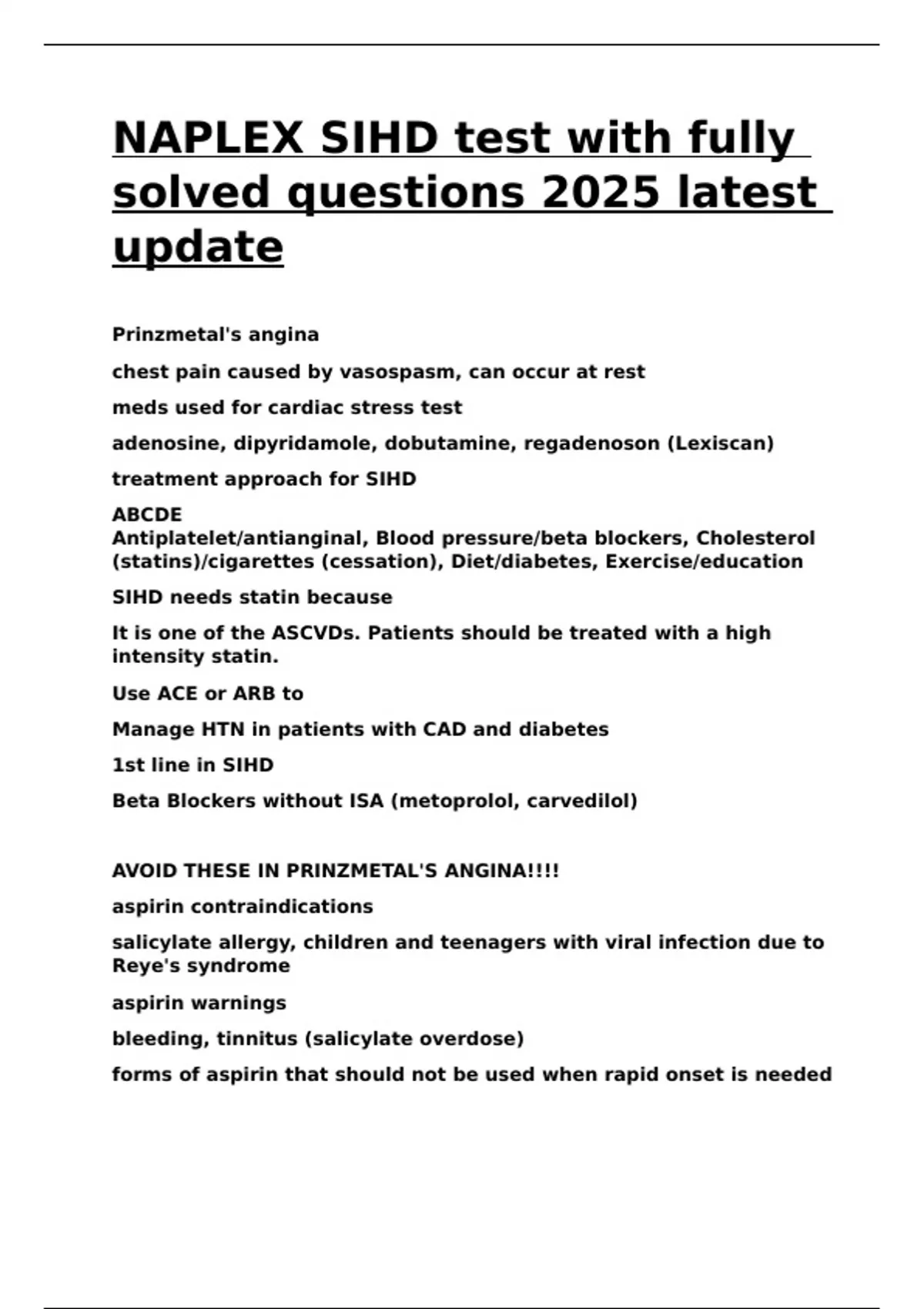 NAPLEX SIHD test with fully solved questions 2025 latest update

Prinzmetal's angina

chest pain caused by vasospasm, can occur at rest

meds used for cardiac stress test

adenosine, dipyridamole, dobutamine, regadenoson (Lexiscan)

treatment approach for SIHD

ABCDE
Antiplatelet/antianginal, Blood pressure/beta blockers, Cholesterol (statins)/cigarettes (cessation), Diet/diabetes, Exercise/education

SIHD needs statin because

It is one of the ASCVDs. Patients should be treated with a high intensity statin.

Use ACE or ARB to

Manage HTN in patients with CAD and diabetes

1st line in SIHD

Beta Blockers without ISA (metoprolol, carvedilol)

AVOID THESE IN PRINZMETAL'S ANGINA!!!!

aspirin contraindications

salicylate allergy, children and teenagers with viral infection due to Reye's syndrome

aspirin warnings

bleeding, tinnitus (salicylate overdose)

forms of aspirin that should not be used when rapid onset is needed